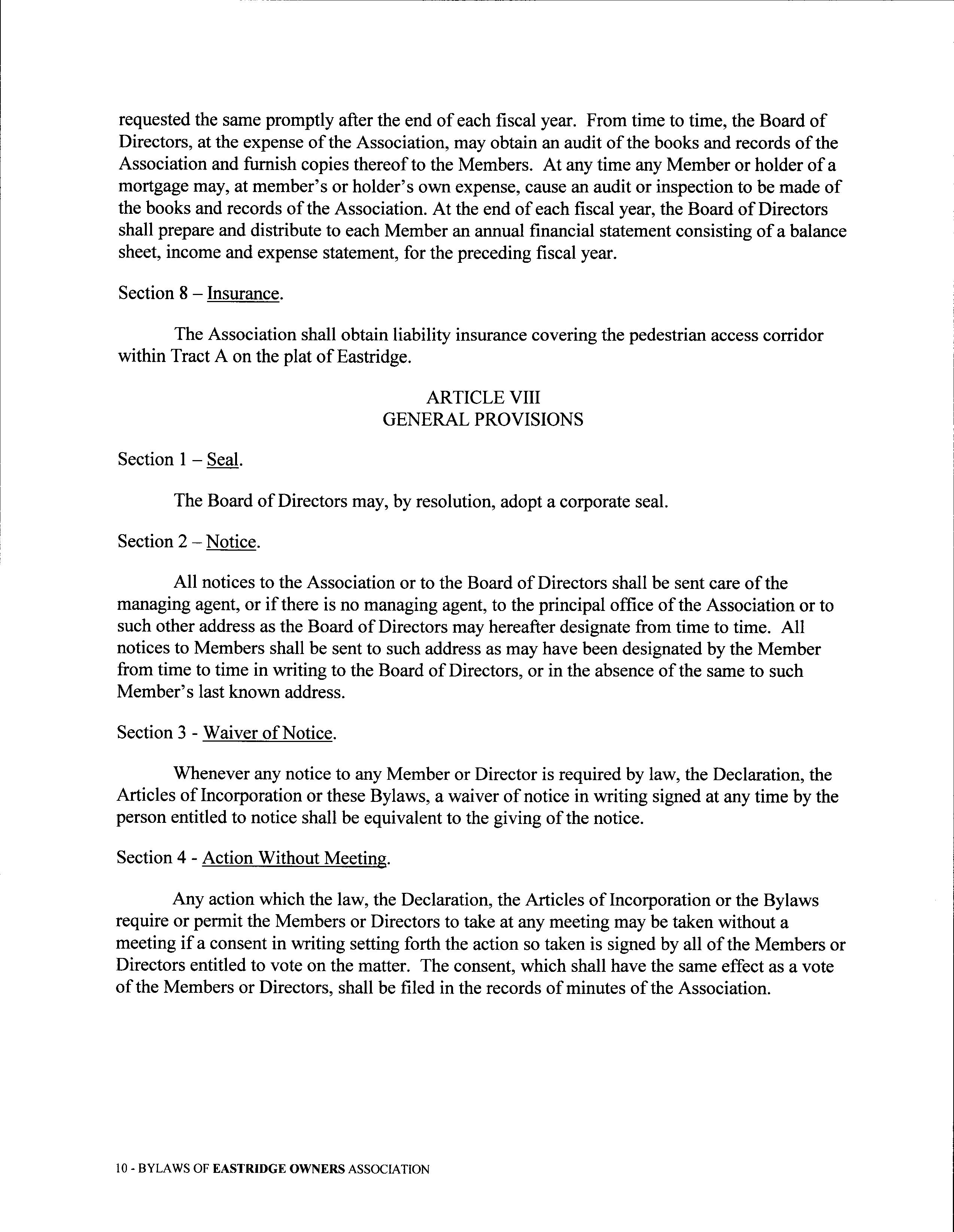 requested the same promptly after the end of each fiscal year. From time to time, the Board of Directors, at the expense of the Association, may obtain an audit of the books and records of the Association and furnish copies thereof to the Members. At any time any Member or holder of a mortgage may, at member's or holder's own expense, cause an audit or inspection to be made of the books and records of the Association. At the end of each fiscal year, the Board of Directors shall prepare and distribute to each Member an annual financial statement consisting of a balance sheet, income and expense statement, for the preceding fiscal year.

Section 8 – Insurance.

The Association shall obtain liability insurance covering the pedestrian access corridor within Tract A on the plat of Eastridge.

ARTICLE VIII
GENERAL PROVISIONS

Section 1 – Seal.

The Board of Directors may, by resolution, adopt a corporate seal.

Section 2 – Notice.

All notices to the Association or to the Board of Directors shall be sent care of the managing agent, or if there is no managing agent, to the principal office of the Association or to such other address as the Board of Directors may hereafter designate from time to time. All notices to Members shall be sent to such address as may have been designated by the Member from time to time in writing to the Board of Directors, or in the absence of the same to such Member's last known address.

Section 3 - Waiver of Notice.

Whenever any notice to any Member or Director is required by law, the Declaration, the Articles of Incorporation or these Bylaws, a waiver of notice in writing signed at any time by the person entitled to notice shall be equivalent to the giving of the notice.

Section 4 - Action Without Meeting.

Any action which the law, the Declaration, the Articles of Incorporation or the Bylaws require or permit the Members or Directors to take at any meeting may be taken without a meeting if a consent in writing setting forth the action so taken is signed by all of the Members or Directors entitled to vote on the matter. The consent, which shall have the same effect as a vote of the Members or Directors, shall be filed in the records of minutes of the Association.

10 - BYLAWS OF EASTRIDGE OWNERS ASSOCIATION